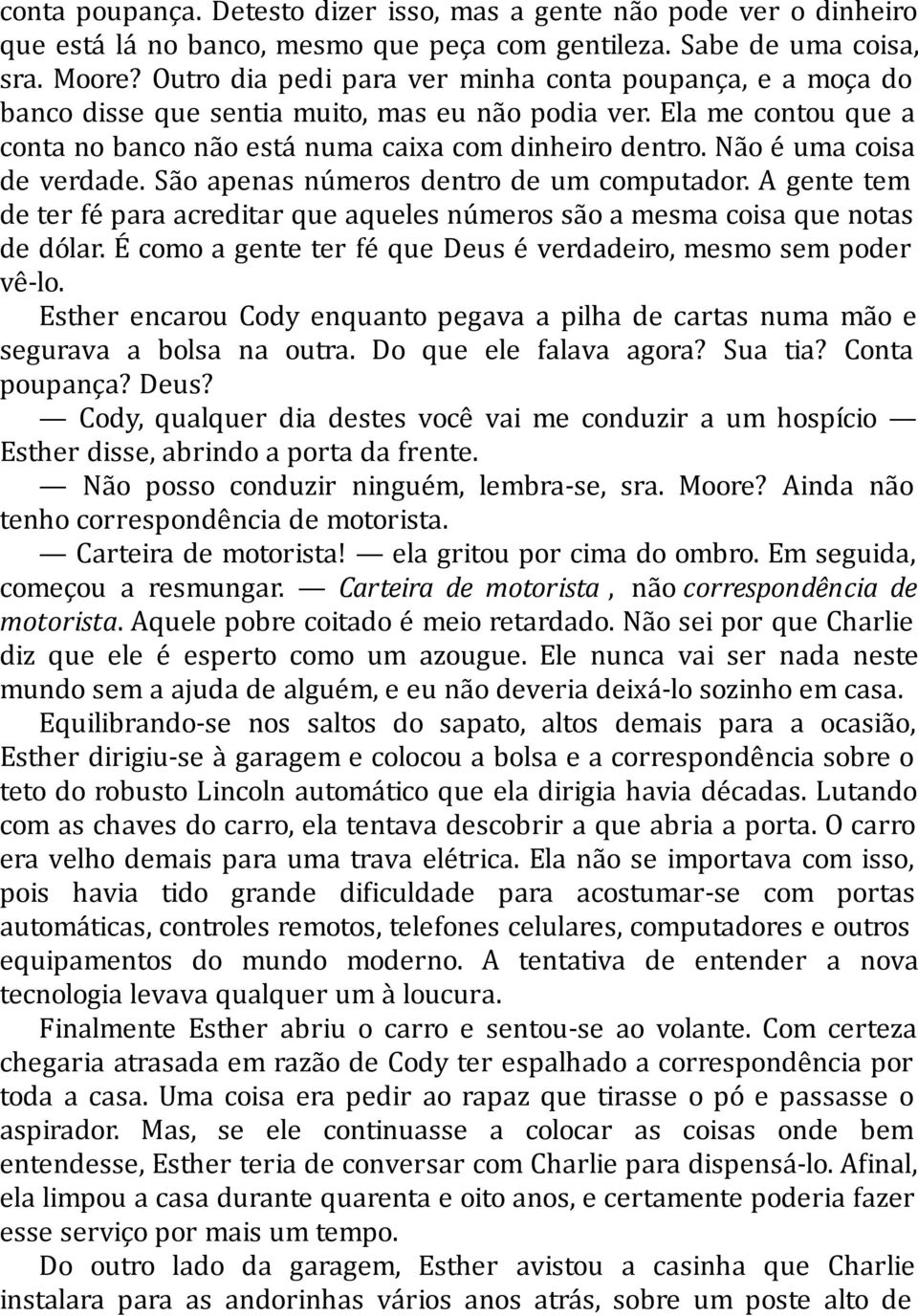 conta poupança. Detesto dizer isso, mas a gente não pode ver o dinheiro que está lá no banco, mesmo que peça com gentileza. Sabe de uma coisa, sra. Moore? Outro dia pedi para ver minha conta poupança, e a moça do banco disse que sentia muito, mas eu não podia ver. Ela me contou que a conta no banco não está numa caixa com dinheiro dentro. Não é uma coisa de verdade. São apenas números dentro de um computador. A gente tem de ter fé para acreditar que aqueles números são a mesma coisa que notas de dólar. É como a gente ter fé que Deus é verdadeiro, mesmo sem poder vê-lo.

Esther encarou Cody enquanto pegava a pilha de cartas numa mão e segurava a bolsa na outra. Do que ele falava agora? Sua tia? Conta poupança? Deus?

— Cody, qualquer dia destes você vai me conduzir a um hospício — Esther disse, abrindo a porta da frente.

— Não posso conduzir ninguém, lembra-se, sra. Moore? Ainda não tenho correspondência de motorista.

— Carteira de motorista! — ela gritou por cima do ombro. Em seguida, começou a resmungar. — Carteira de motorista , não correspondência de motorista. Aquele pobre coitado é meio retardado. Não sei por que Charlie diz que ele é esperto como um azougue. Ele nunca vai ser nada neste mundo sem a ajuda de alguém, e eu não deveria deixá-lo sozinho em casa.

Equilibrando-se nos saltos do sapato, altos demais para a ocasião, Esther dirigiu-se à garagem e colocou a bolsa e a correspondência sobre o teto do robusto Lincoln automático que ela dirigia havia décadas. Lutando com as chaves do carro, ela tentava descobrir a que abria a porta. O carro era velho demais para uma trava elétrica. Ela não se importava com isso, pois havia tido grande dificuldade para acostumar-se com portas automáticas, controles remotos, telefones celulares, computadores e outros equipamentos do mundo moderno. A tentativa de entender a nova tecnologia levava qualquer um à loucura.

Finalmente Esther abriu o carro e sentou-se ao volante. Com certeza chegaria atrasada em razão de Cody ter espalhado a correspondência por toda a casa. Uma coisa era pedir ao rapaz que tirasse o pó e passasse o aspirador. Mas, se ele continuasse a colocar as coisas onde bem entendesse, Esther teria de conversar com Charlie para dispensá-lo. Afinal, ela limpou a casa durante quarenta e oito anos, e certamente poderia fazer esse serviço por mais um tempo.

Do outro lado da garagem, Esther avistou a casinha que Charlie instalara para as andorinhas vários anos atrás, sobre um poste alto de